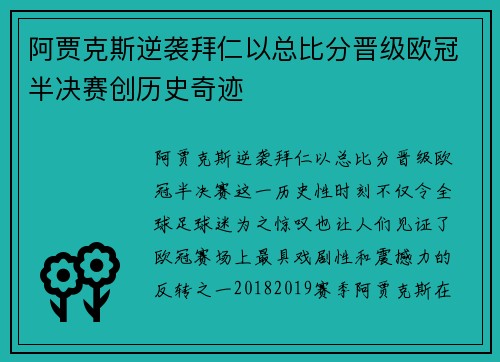 阿贾克斯逆袭拜仁以总比分晋级欧冠半决赛创历史奇迹

阿贾克斯逆袭拜仁以总比分晋级欧冠半决赛这一历史性时刻不仅令全球足球迷为之惊叹也让人们见证了欧冠赛场上最具戏剧性和震撼力的反转之一20182019赛季阿贾克斯在